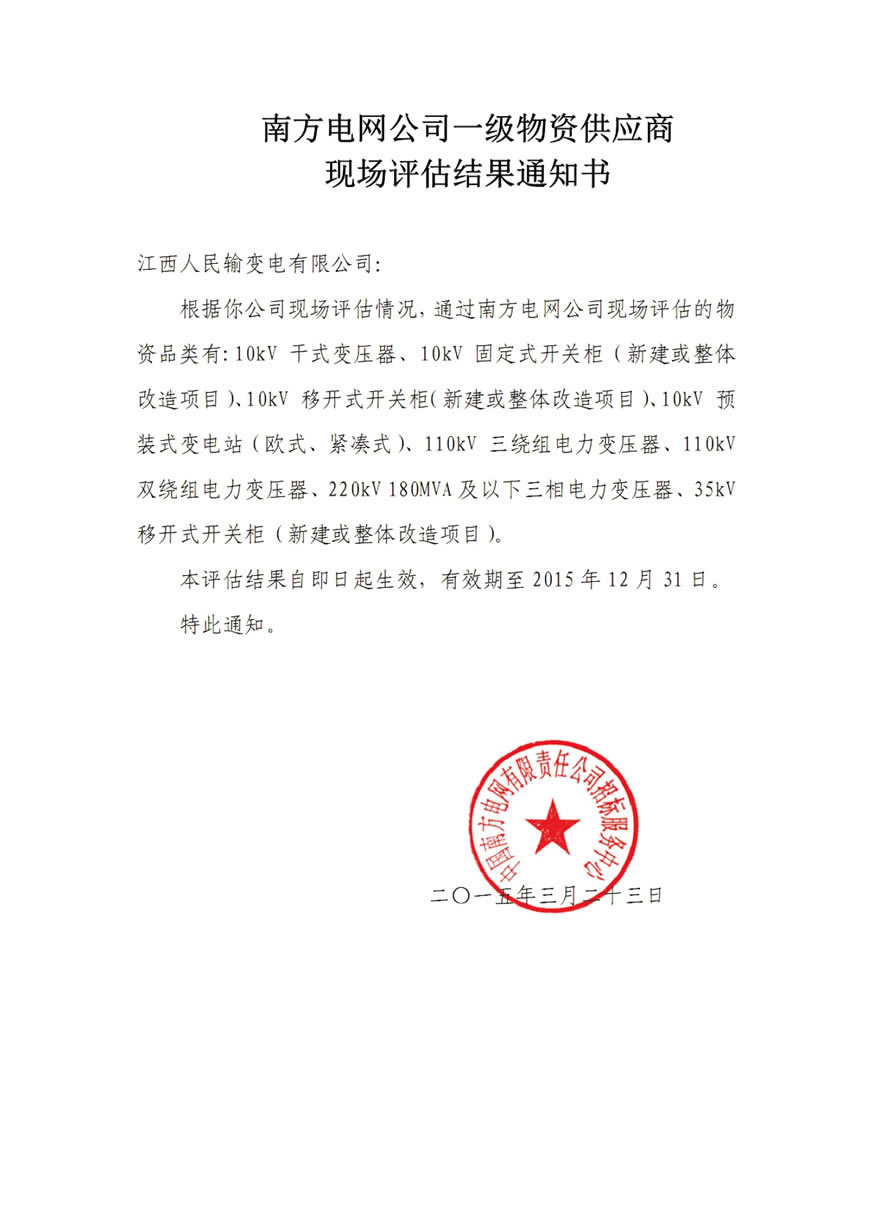 南方电网公司一级物资供应商
现场评估结果通知书

江西人民输变电有限公司:

根据你公司现场评估情况，通过南方电网公司现场评估的物资品类有:10kV 干式变压器、10kV 固定式开关柜（新建或整体改造项目）、10kV 移开式开关柜(新建或整体改造项目)、10kV 预装式变电站（欧式、紧凑式）、110kV 三绕组电力变压器、110kV 双绕组电力变压器、220kV 180MVA 及以下三相电力变压器、35kV 移开式开关柜（新建或整体改造项目）。

本评估结果自即日起生效，有效期至 2015 年 12 月 31 日。

特此通知。

中国南方电网有限责任公司招标服务中心

二〇一五年三月二十三日